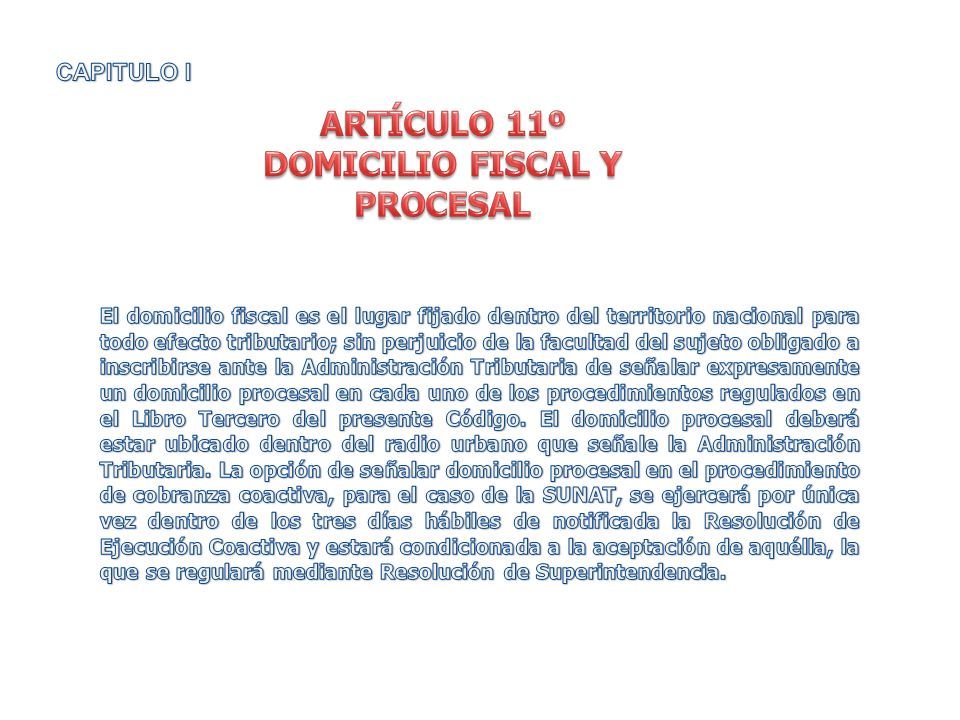 CAPITULO I

ARTÍCULO 11º
DOMICILIO FISCAL Y PROCESAL

El domicilio fiscal es el lugar fijado dentro del territorio nacional para todo efecto tributario; sin perjuicio de la facultad del sujeto obligado a inscribirse ante la Administración Tributaria de señalar expresamente un domicilio procesal en cada uno de los procedimientos regulados en el Libro Tercero del presente Código. El domicilio procesal deberá estar ubicado dentro del radio urbano que señale la Administración Tributaria. La opción de señalar domicilio procesal en el procedimiento de cobranza coactiva, para el caso de la SUNAT, se ejercerá por única vez dentro de los tres días hábiles de notificada la Resolución de Ejecución Coactiva y estará condicionada a la aceptación de aquélla, la que se regulará mediante Resolución de Superintendencia.